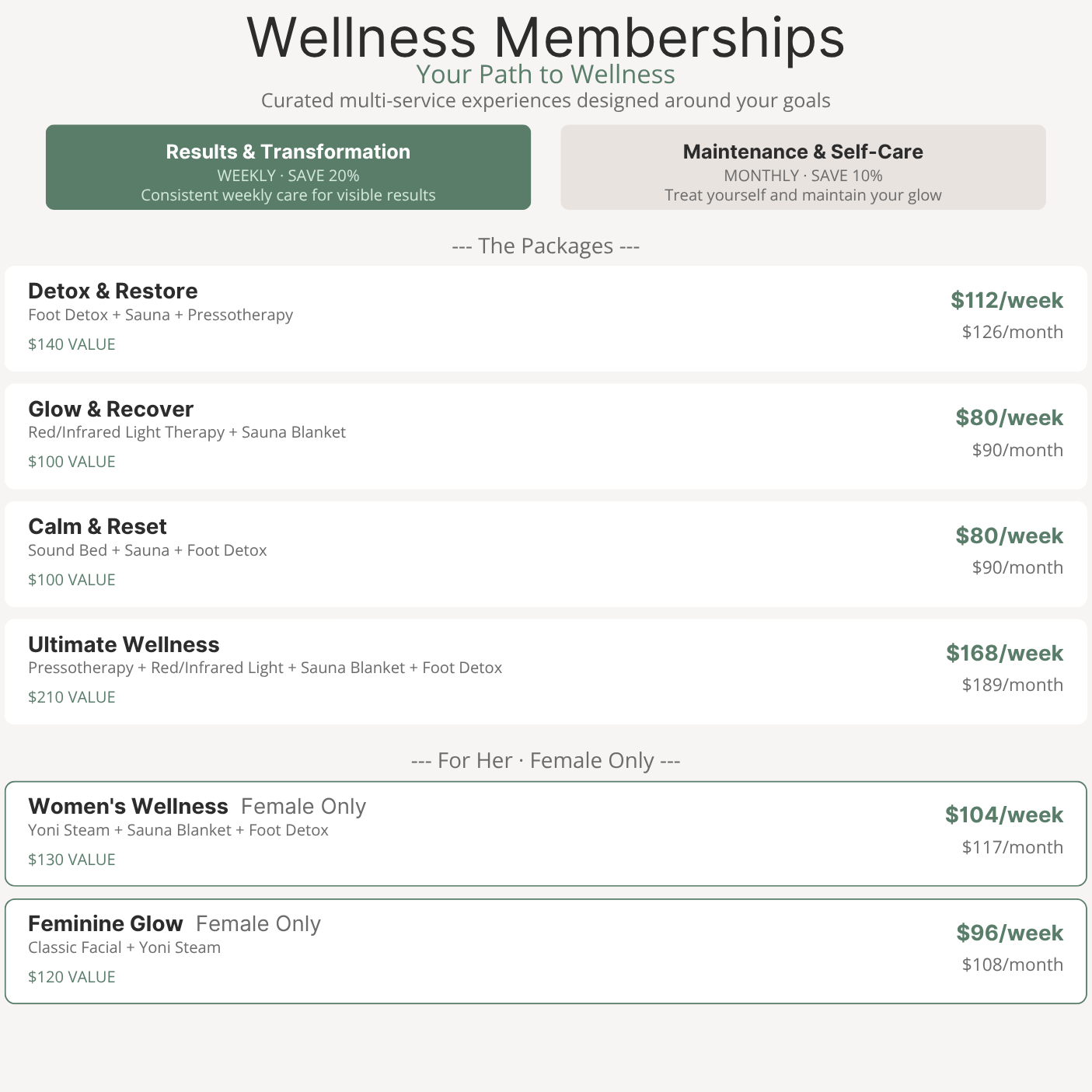 Wellness Memberships
Your Path to Wellness
Curated multi-service experiences designed around your goals

Results & Transformation
WEEKLY · SAVE 20%
Consistent weekly care for visible results

Maintenance & Self-Care
MONTHLY · SAVE 10%
Treat yourself and maintain your glow

--- The Packages ---

Detox & Restore
Foot Detox + Sauna + Pressotherapy
$140 VALUE
$112/week
$126/month

Glow & Recover
Red/Infrared Light Therapy + Sauna Blanket
$100 VALUE
$80/week
$90/month

Calm & Reset
Sound Bed + Sauna + Foot Detox
$100 VALUE
$80/week
$90/month

Ultimate Wellness
Pressotherapy + Red/Infrared Light + Sauna Blanket + Foot Detox
$210 VALUE
$168/week
$189/month

--- For Her · Female Only ---

Women's Wellness Female Only
Yoni Steam + Sauna Blanket + Foot Detox
$130 VALUE
$104/week
$117/month

Feminine Glow Female Only
Classic Facial + Yoni Steam
$120 VALUE
$96/week
$108/month